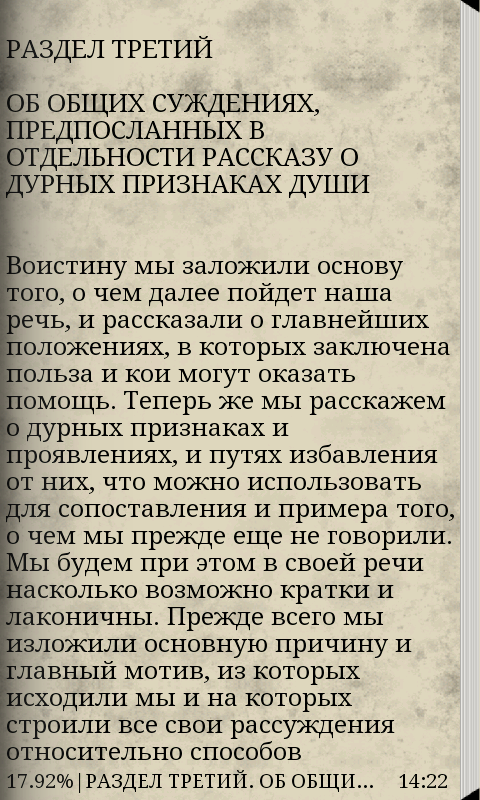 РАЗДЕЛ ТРЕТИЙ

ОБ ОБЩИХ СУЖДЕНИЯХ, ПРЕДПОСЛАННЫХ В ОТДЕЛЬНОСТИ РАССКАЗУ О ДУРНЫХ ПРИЗНАКАХ ДУШИ

Воистину мы заложили основу того, о чем далее пойдет наша речь, и рассказали о главнейших положениях, в которых заключена польза и кои могут оказать помощь. Теперь же мы расскажем о дурных признаках и проявлениях, и путях избавления от них, что можно использовать для сопоставления и примера того, о чем мы прежде еще не говорили. Мы будем при этом в своей речи насколько возможно кратки и лаконичны. Прежде всего мы изложили основную причину и главный мотив, из которых исходили мы и на которых строили все свои рассуждения относительно способов

17.92% | РАЗДЕЛ ТРЕТИЙ. ОБ ОБЩИ... 14:22